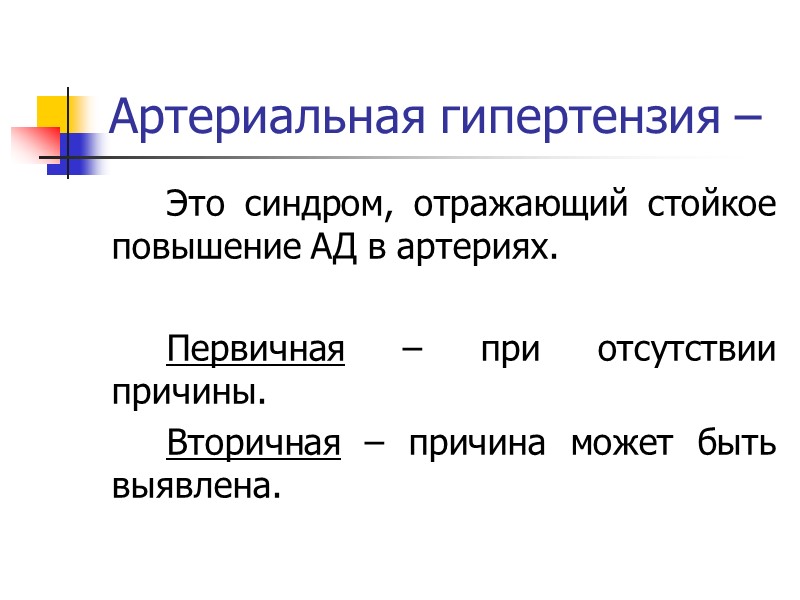 Артериальная гипертензия –

Это синдром, отражающий стойкое повышение АД в артериях.

Первичная – при отсутствии причины.

Вторичная – причина может быть выявлена.